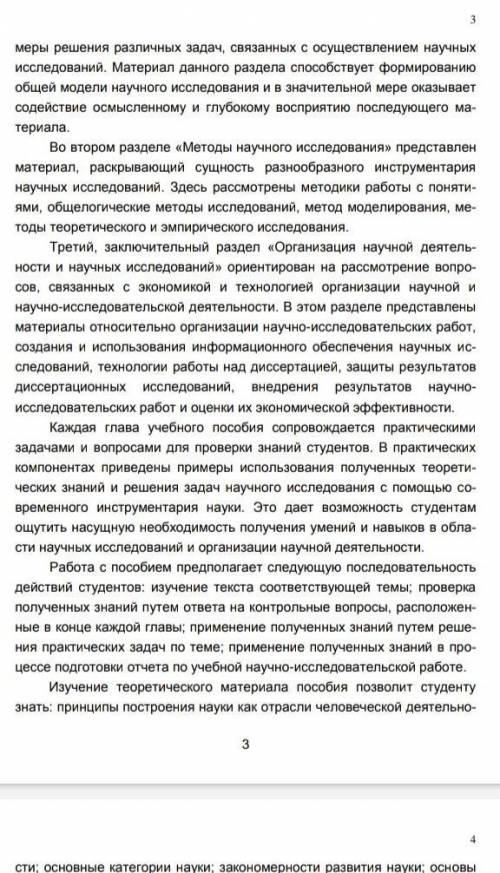 3

меры решения различных задач, связанных с осуществлением научных исследований. Материал данного раздела способствует формированию общей модели научного исследования и в значительной мере оказывает содействие осмысленному и глубокому восприятию последующего материала.

Во втором разделе «Методы научного исследования» представлен материал, раскрывающий сущность разнообразного инструментария научных исследований. Здесь рассмотрены методики работы с понятиями, общелогические методы исследований, метод моделирования, методы теоретического и эмпирического исследования.

Третий, заключительный раздел «Организация научной деятельности и научных исследований» ориентирован на рассмотрение вопросов, связанных с экономикой и технологией организации научной и научно-исследовательской деятельности. В этом разделе представлены материалы относительно организации научно-исследовательских работ, создания и использования информационного обеспечения научных исследований, технологии работы над диссертацией, защиты результатов диссертационных исследований, внедрения результатов научно-исследовательских работ и оценки их экономической эффективности.

Каждая глава учебного пособия сопровождается практическими задачами и вопросами для проверки знаний студентов. В практических компонентах приведены примеры использования полученных теоретических знаний и решения задач научного исследования с помощью современного инструментария науки. Это дает возможность студентам ощутить насущную необходимость получения умений и навыков в области научных исследований и организации научной деятельности.

Работа с пособием предполагает следующую последовательность действий студентов: изучение текста соответствующей темы; проверка полученных знаний путем ответа на контрольные вопросы, расположенные в конце каждой главы; применение полученных знаний путем решения практических задач по теме; применение полученных знаний в процессе подготовки отчета по учебной научно-исследовательской работе.

Изучение теоретического материала пособия позволит студенту знать: принципы построения науки как отрасли человеческой деятельно-

3

4

сти; основные категории науки; закономерности развития науки; основы